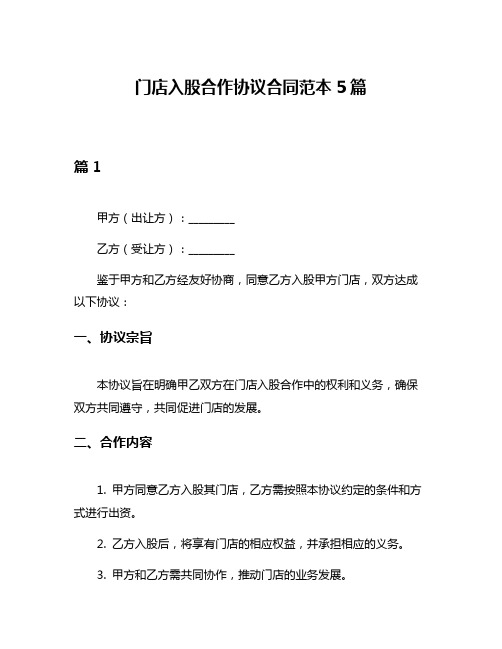 门店入股合作协议合同范本 5 篇

篇 1

甲方（出让方）：________

乙方（受让方）：________

鉴于甲方和乙方经友好协商，同意乙方入股甲方门店，双方达成以下协议：

一、协议宗旨

本协议旨在明确甲乙双方在门店入股合作中的权利和义务，确保双方共同遵守，共同促进门店的发展。

二、合作内容

1. 甲方同意乙方入股其门店，乙方需按照本协议约定的条件和方式进行出资。

2. 乙方入股后，将享有门店的相应权益，并承担相应的义务。

3. 甲方和乙方需共同协作，推动门店的业务发展。